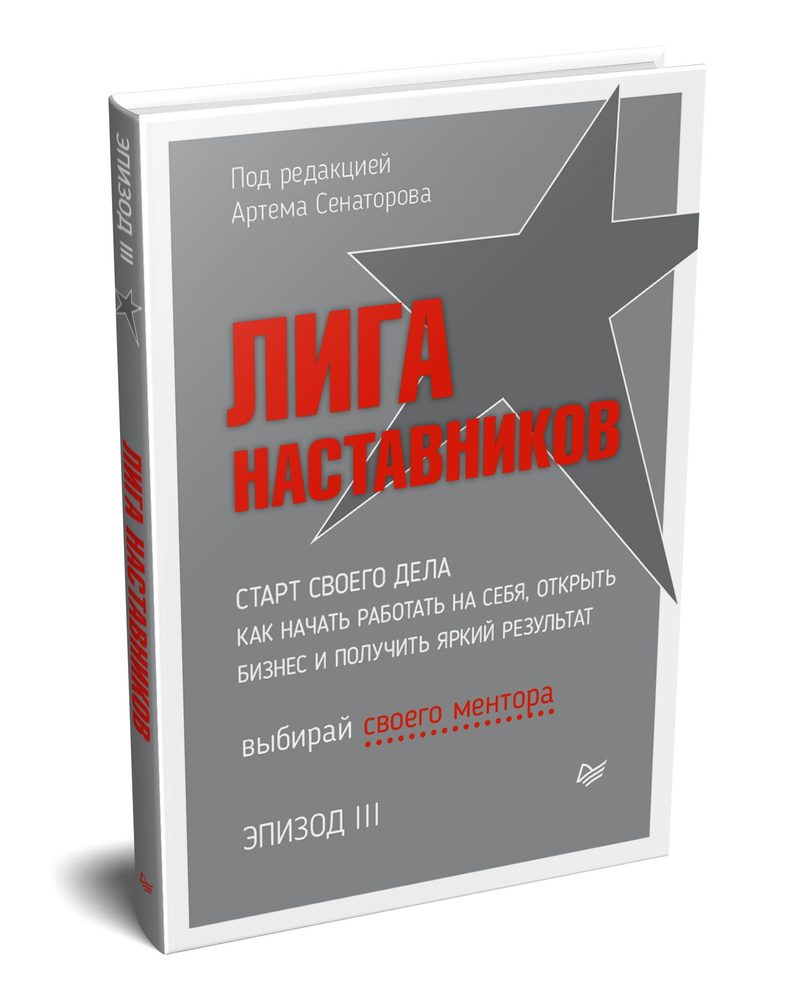 ЭПИЗОД III

ЛИГА НАСТАВНИКОВ

Под редакцией
Артема Сенаторова

ЛИГА
НАСТАВНИКОВ

СТАРТ СВОЕГО ДЕЛА
КАК НАЧАТЬ РАБОТАТЬ НА СЕБЯ, ОТКРЫТЬ БИЗНЕС И ПОЛУЧИТЬ ЯРКИЙ РЕЗУЛЬТАТ

выбирай своего ментора

ЭПИЗОД III